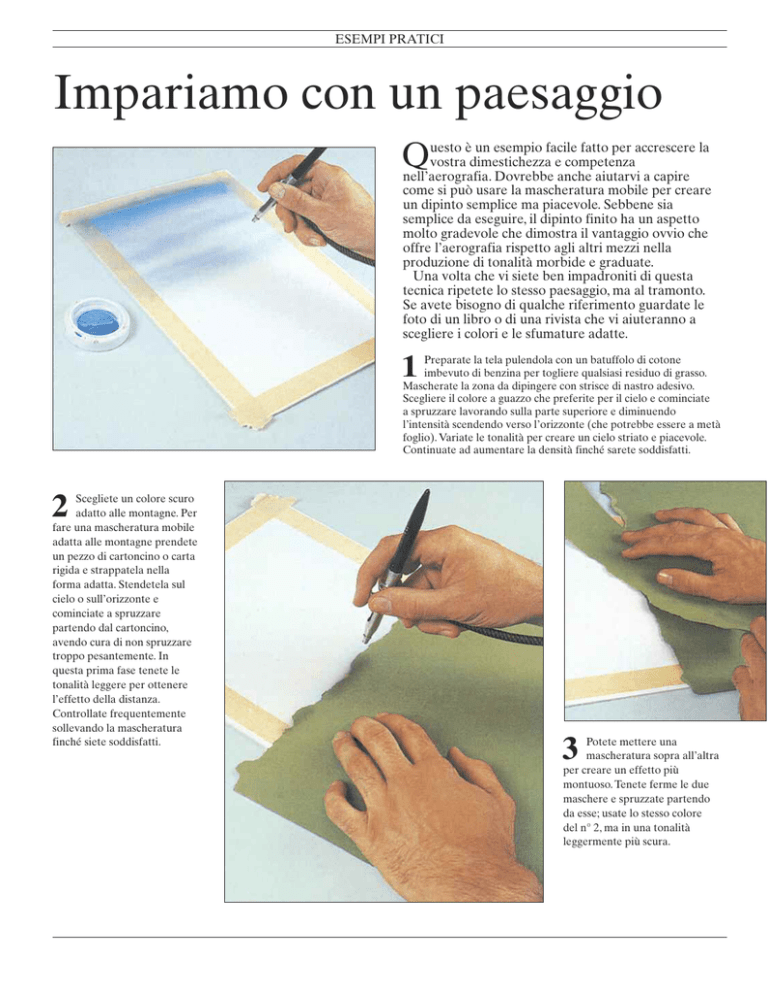 ESEMPI PRATICI

Impariamo con un paesaggio

Questo è un esempio facile fatto per accrescere la vostra dimestichezza e competenza nell'aerografia. Dovrebbe anche aiutarvi a capire come si può usare la mascheratura mobile per creare un dipinto semplice ma piacevole. Sebbene sia semplice da eseguire, il dipinto finito ha un aspetto molto gradevole che dimostra il vantaggio ovvio che offre l'aerografia rispetto agli altri mezzi nella produzione di tonalità morbide e graduate.

Una volta che vi siete ben impadroniti di questa tecnica ripetete lo stesso paesaggio, ma al tramonto. Se avete bisogno di qualche riferimento guardate le foto di un libro o di una rivista che vi aiuteranno a scegliere i colori e le sfumature adatte.

1 Preparate la tela pulendola con un batuffolo di cotone imbevuto di benzina per togliere qualsiasi residuo di grasso. Mascherate la zona da dipingere con strisce di nastro adesivo. Scegliere il colore a guazzo che preferite per il cielo e cominciate a spruzzare lavorando sulla parte superiore e diminuendo l'intensità scendendo verso l'orizzonte (che potrebbe essere a metà foglio). Variate le tonalità per creare un cielo striato e piacevole. Continuate ad aumentare la densità finché sarete soddisfatti.

2 Scegliete un colore scuro adatto alle montagne. Per fare una mascheratura mobile adatta alle montagne prendete un pezzo di cartoncino o carta rigida e strappatela nella forma adatta. Stendetela sul cielo o sull'orizzonte e cominciate a spruzzare partendo dal cartoncino, avendo cura di non spruzzare troppo pesantemente. In questa prima fase tenete le tonalità leggere per ottenere l'effetto della distanza. Controllate frequentemente sollevando la mascheratura finché siete soddisfatti.

3 Potete mettere una mascheratura sopra all'altra per creare un effetto più montuoso. Tenete ferme le due maschere e spruzzate partendo da esse; usate lo stesso colore del n° 2, ma in una tonalità leggermente più scura.